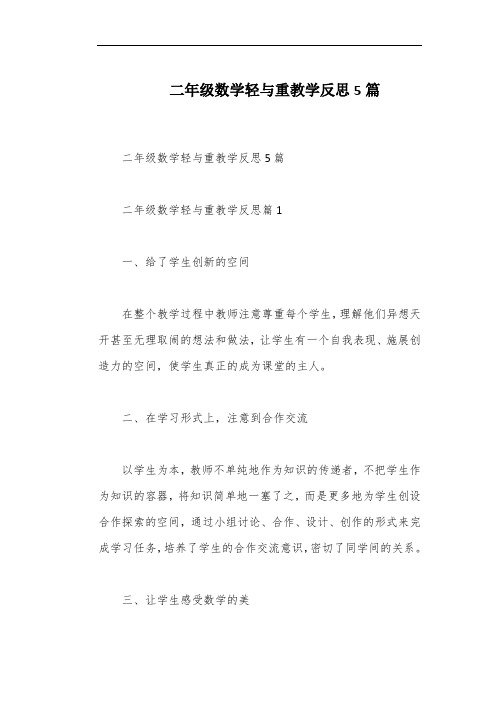 二年级数学轻与重教学反思 5 篇

二年级数学轻与重教学反思 5 篇

二年级数学轻与重教学反思篇 1

一、给了学生创新的空间

在整个教学过程中教师注意尊重每个学生，理解他们异想天开甚至无理取闹的想法和做法，让学生有一个自我表现、施展创造力的空间，使学生真正的成为课堂的主人。

二、在学习形式上，注意到合作交流

以学生为本，教师不单纯地作为知识的传递者，不把学生作为知识的容器，将知识简单地一塞了之，而是更多地为学生创设合作探索的空间，通过小组讨论、合作、设计、创作的形式来完成学习任务，培养了学生的合作交流意识，密切了同学间的关系。

三、让学生感受数学的美